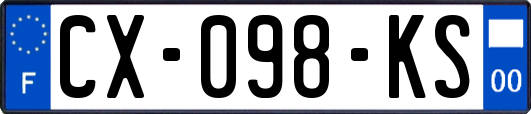 F
CX-098-KS
00